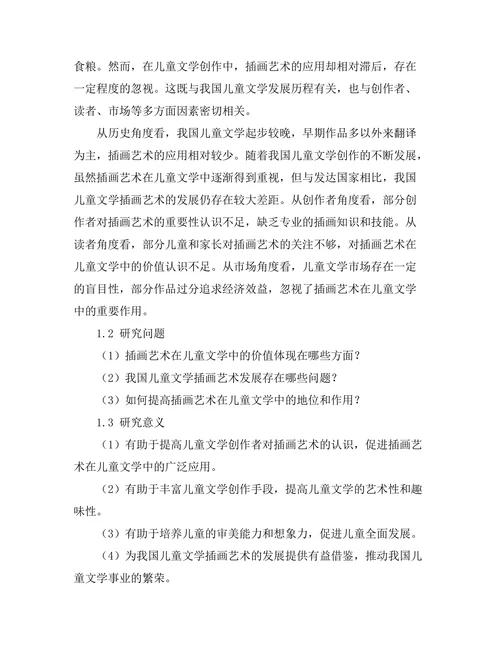 食粮。然而，在儿童文学创作中，插画艺术的应用却相对滞后，存在一定程度的忽视。这既与我国儿童文学发展历程有关，也与创作者、读者、市场等多方面因素密切相关。

从历史角度看，我国儿童文学起步较晚，早期作品多以外来翻译为主，插画艺术的应用相对较少。随着我国儿童文学创作的不断发展，虽然插画艺术在儿童文学中逐渐得到重视，但与发达国家相比，我国儿童文学插画艺术的发展仍存在较大差距。从创作者角度看，部分创作者对插画艺术的重要性认识不足，缺乏专业的插画知识和技能。从读者角度看，部分儿童和家长对插画艺术的关注不够，对插画艺术在儿童文学中的价值认识不足。从市场角度看，儿童文学市场存在一定的盲目性，部分作品过分追求经济效益，忽视了插画艺术在儿童文学中的重要作用。

1.2 研究问题

（1）插画艺术在儿童文学中的价值体现在哪些方面？

（2）我国儿童文学插画艺术发展存在哪些问题？

（3）如何提高插画艺术在儿童文学中的地位和作用？

1.3 研究意义

（1）有助于提高儿童文学创作者对插画艺术的认识，促进插画艺术在儿童文学中的广泛应用。

（2）有助于丰富儿童文学创作手段，提高儿童文学的艺术性和趣味性。

（3）有助于培养儿童的审美能力和想象力，促进儿童全面发展。

（4）为我国儿童文学插画艺术的发展提供有益借鉴，推动我国儿童文学事业的繁荣。